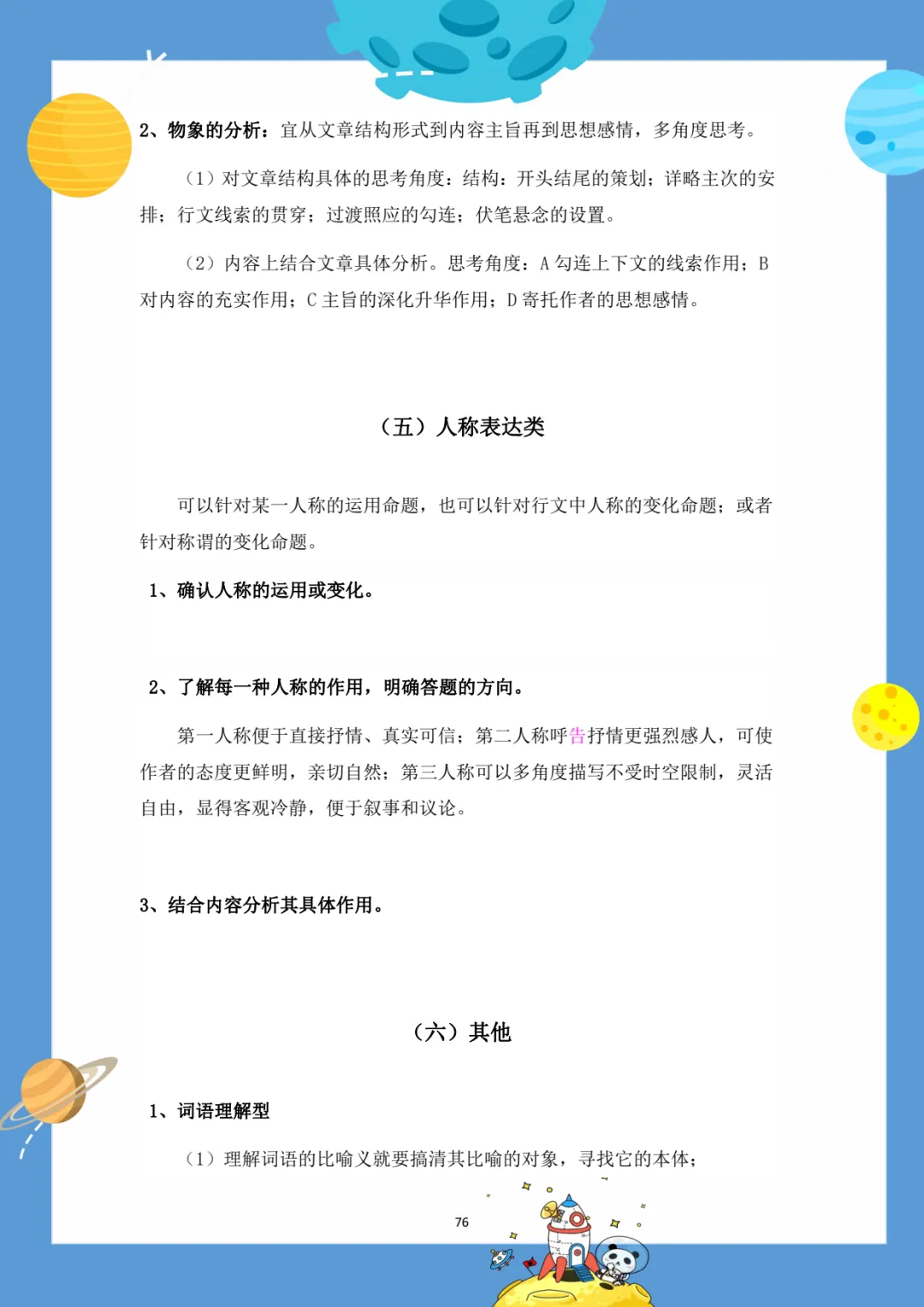 2、物象的分析：宜从文章结构形式到内容主旨再到思想感情，多角度思考。

（1）对文章结构具体的思考角度：结构：开头结尾的策划；详略主次的安排；行文线索的贯穿；过渡照应的勾连；伏笔悬念的设置。

（2）内容上结合文章具体分析。思考角度：A 勾连上下文的线索作用；B 对内容的充实作用；C 主旨的深化升华作用；D 寄托作者的思想感情。

（五）人称表达类

可以针对某一人称的运用命题，也可以针对行文中人称的变化命题；或者针对称谓的变化命题。

1、确认人称的运用或变化。

2、了解每一种人称的作用，明确答题的方向。

第一人称便于直接抒情、真实可信；第二人称呼告抒情更强烈感人，可使作者的态度更鲜明，亲切自然；第三人称可以多角度描写不受时空限制，灵活自由，显得客观冷静，便于叙事和议论。

3、结合内容分析其具体作用。

（六）其他

1、词语理解型

（1）理解词语的比喻义就要搞清其比喻的对象，寻找它的本体；

76